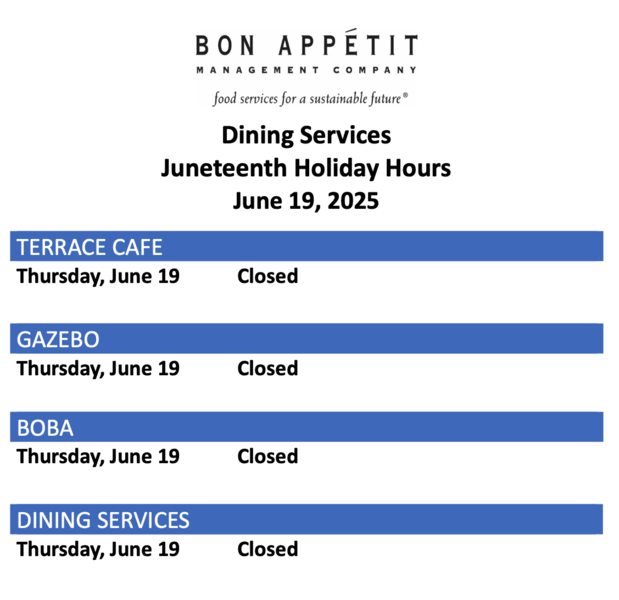 BON APPÉTIT
MANAGEMENT COMPANY
food services for a sustainable future®

Dining Services
Juneteenth Holiday Hours
June 19, 2025

TERRACE CAFE
Thursday, June 19 Closed

GAZEBO
Thursday, June 19 Closed

BOBA
Thursday, June 19 Closed

DINING SERVICES
Thursday, June 19 Closed